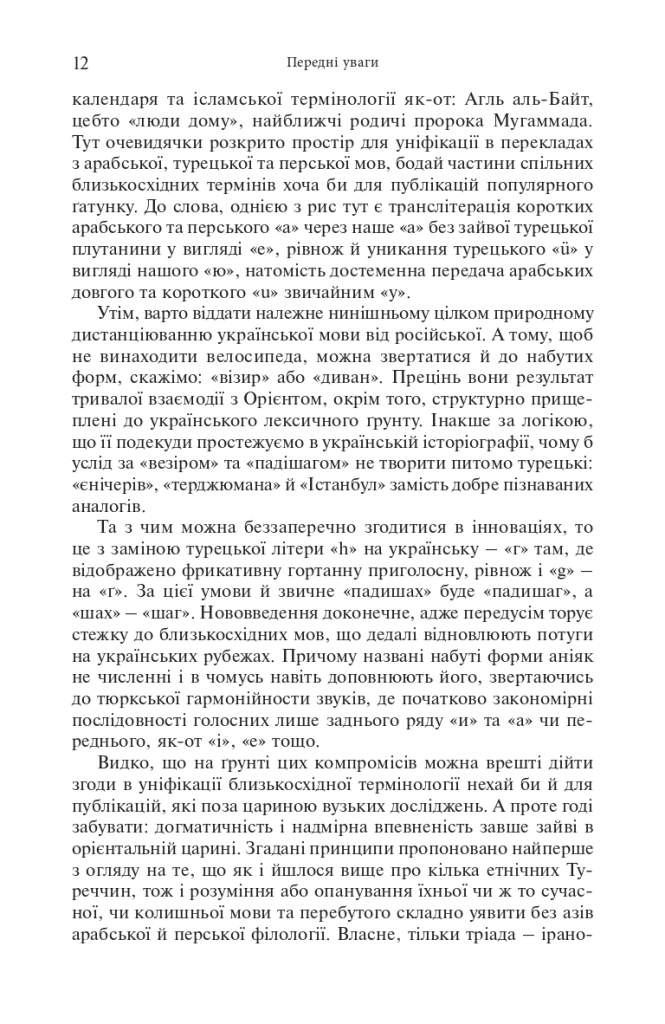 12 Передні уваги

календаря та ісламської термінології як-от: Агль аль-Байт, цебто «люди дому», найближчі родичі пророка Мугаммада. Тут очевидячки розкрито простір для уніфікації в перекладах з арабської, турецької та перської мов, бодай частини спільних близькосхідних термінів хоча би для публікацій популярного ґатунку. До слова, однією з рис тут є транслітерація коротких арабського та перського «а» через наше «а» без зайвої турецької плутанини у вигляді «е», рівнож й уникання турецького «ü» у вигляді нашого «ю», натомість достеменна передача арабських довгого та короткого «u» звичайним «у».

Утім, варто віддати належне нинішньому цілком природному дистанціюванню української мови від російської. А тому, щоб не винаходити велосипеда, можна звертатися й до набутих форм, скажімо: «візир» або «диван». Прецінь вони результат тривалої взаємодії з Орієнтом, окрім того, структурно прищеплені до українського лексичного ґрунту. Інакше за логікою, що її подекуди простежуємо в українській історіографії, чому б услід за «везіром» та «падішагом» не творити питомо турецькі: «єнічерів», «терджюмана» й «Істанбул» замість добре пізнаваних аналогів.

Та з чим можна беззаперечно згодитися в інноваціях, то це з заміною турецької літери «h» на українську – «г» там, де відображено фрикативну гортанну приголосну, рівнож і «g» – на «ґ». За цієї умови й звичне «падишах» буде «падишаг», а «шах» – «шаг». Нововведення доконечне, адже передусім торує стежку до близькосхідних мов, що дедалі відновлюють потуги на українських рубежах. Причому названі набуті форми аніяк не численні і в чомусь навіть доповнюють його, звертаючись до тюркської гармонійності звуків, де початково закономірні послідовності голосних лише заднього ряду «и» та «а» чи переднього, як-от «і», «е» тощо.

Видко, що на ґрунті цих компромісів можна врешті дійти згоди в уніфікації близькосхідної термінології нехай би й для публікацій, які поза цариною вузьких досліджень. А проте годі забувати: догматичність і надмірна впевненість завше зайві в орієнтальній царині. Згадані принципи пропоновано найперше з огляду на те, що як і йшлося вище про кілька етнічних Туреччин, тож і розуміння або опанування їхньої чи ж то сучасної, чи колишньої мови та перебутого складно уявити без азів арабської й перської філології. Власне, тільки тріада – ірано-